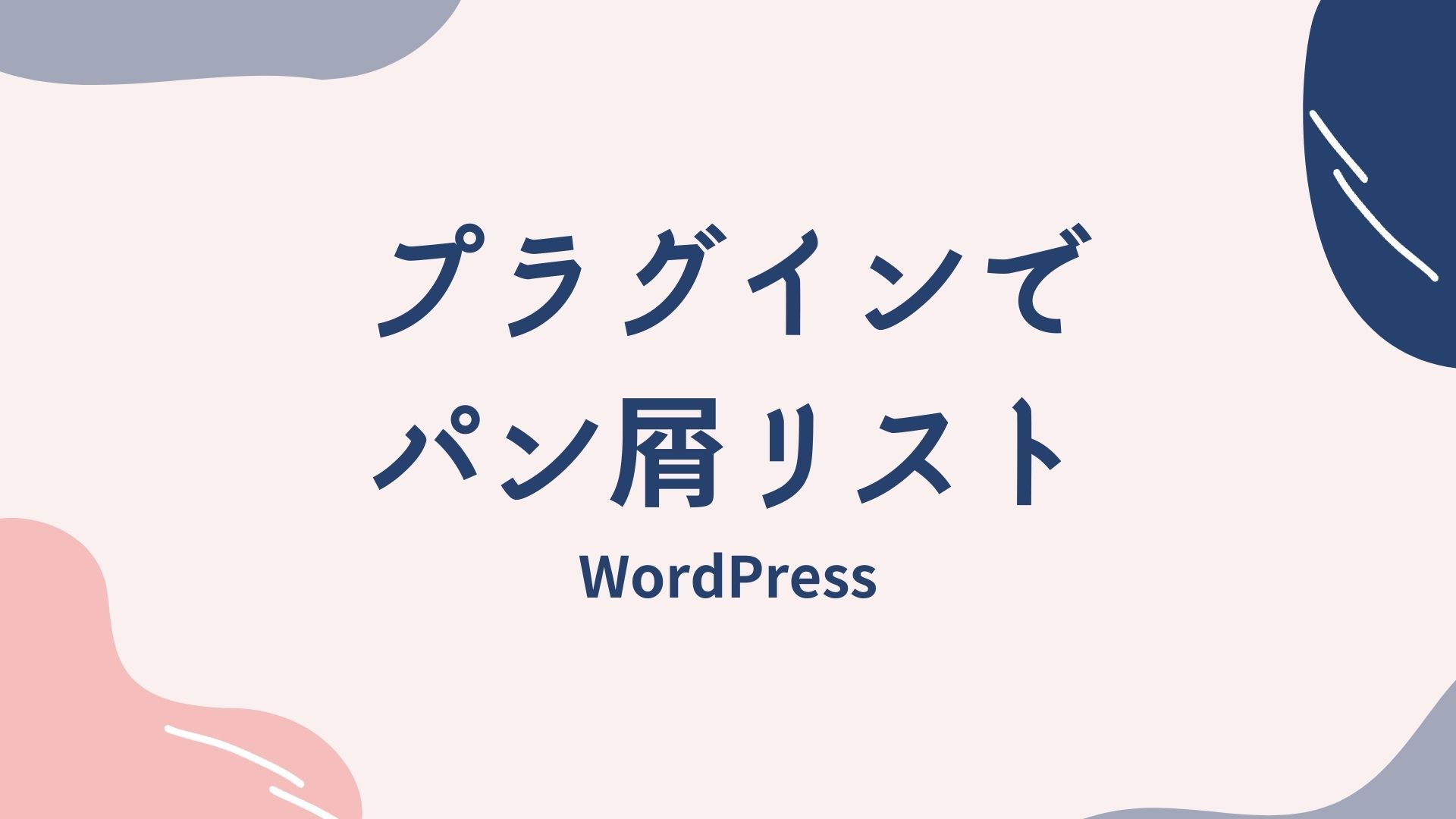 プラグインで
パン屑リスト

WordPress